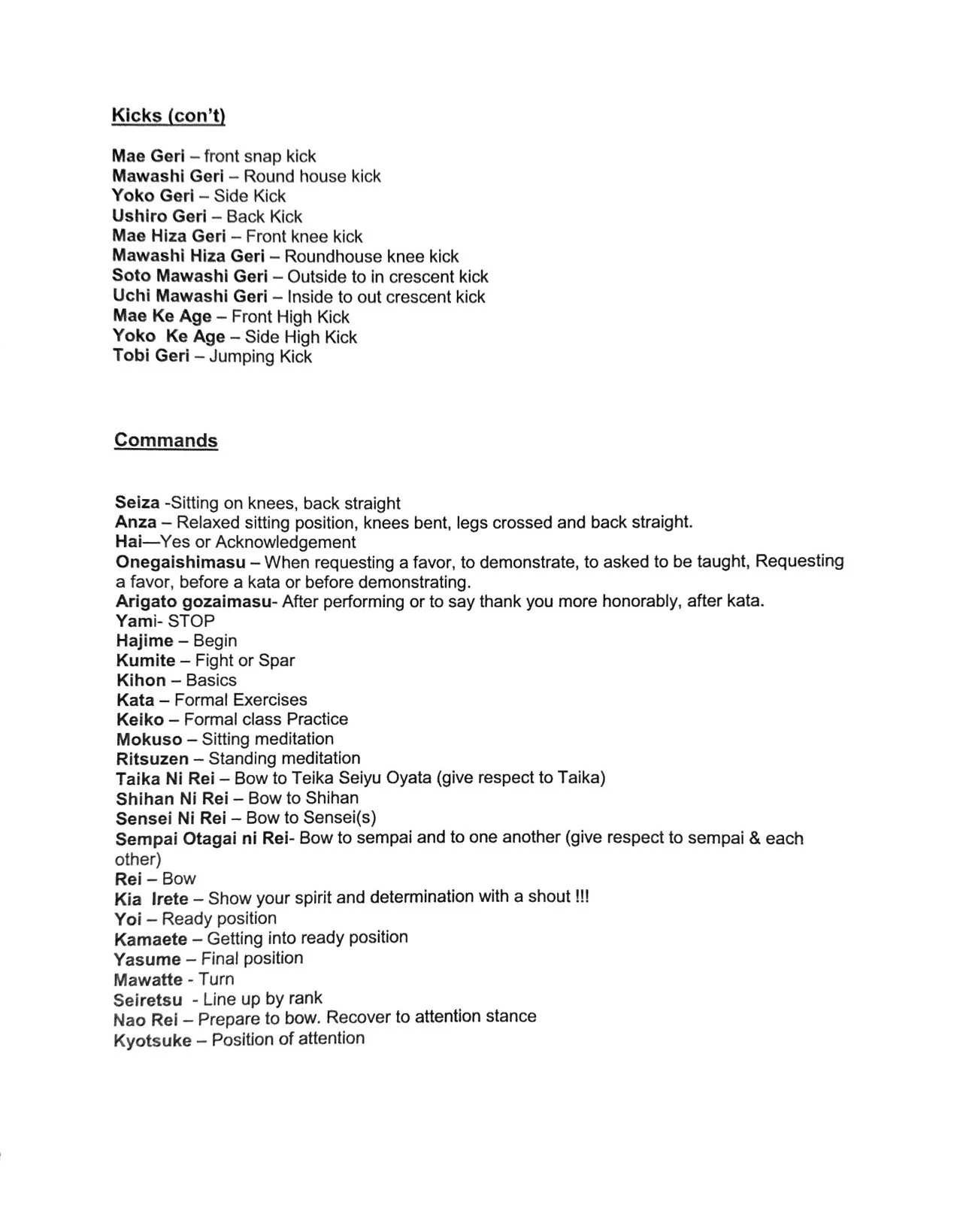 Kicks (con't)

Mae Geri – front snap kick
Mawashi Geri – Round house kick
Yoko Geri – Side Kick
Ushiro Geri – Back Kick
Mae Hiza Geri – Front knee kick
Mawashi Hiza Geri – Roundhouse knee kick
Soto Mawashi Geri – Outside to in crescent kick
Uchi Mawashi Geri – Inside to out crescent kick
Mae Ke Age – Front High Kick
Yoko Ke Age – Side High Kick
Tobi Geri – Jumping Kick

Commands

Seiza -Sitting on knees, back straight
Anza – Relaxed sitting position, knees bent, legs crossed and back straight.
Hai—Yes or Acknowledgement
Onegaishimasu – When requesting a favor, to demonstrate, to asked to be taught, Requesting a favor, before a kata or before demonstrating.
Arigato gozaimasu- After performing or to say thank you more honorably, after kata.
Yami- STOP
Hajime – Begin
Kumite – Fight or Spar
Kihon – Basics
Kata – Formal Exercises
Keiko – Formal class Practice
Mokuso – Sitting meditation
Ritsuzen – Standing meditation
Taika Ni Rei – Bow to Teika Seiyu Oyata (give respect to Taika)
Shihan Ni Rei – Bow to Shihan
Sensei Ni Rei – Bow to Sensei(s)
Sempai Otagai ni Rei- Bow to sempai and to one another (give respect to sempai & each other)
Rei – Bow
Kia Irete – Show your spirit and determination with a shout !!!
Yoi – Ready position
Kamaete – Getting into ready position
Yasume – Final position
Mawatte - Turn
Seiretsu - Line up by rank
Nao Rei – Prepare to bow. Recover to attention stance
Kyotsuke – Position of attention